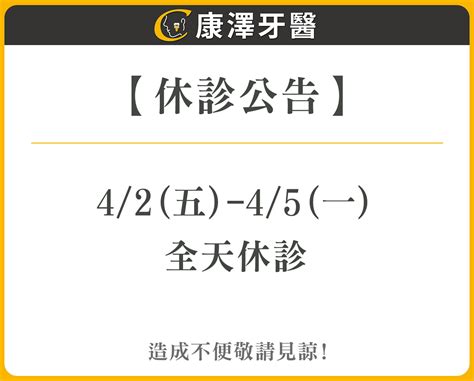 康澤牙醫

【休診公告】

4/2(五)-4/5(一)
全天休診

造成不便敬請見諒!